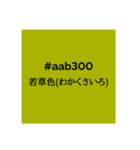 #aab300
若草色(わかくさいろ)